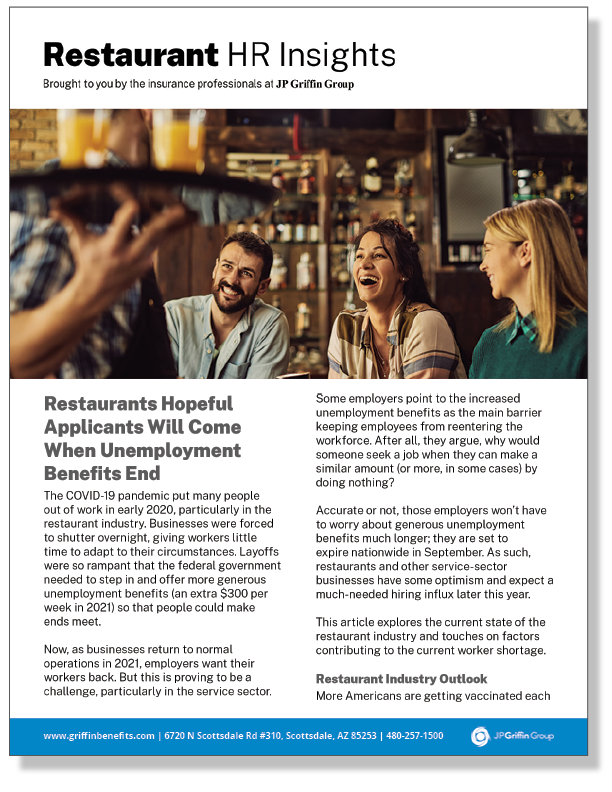 Restaurant HR Insights

Brought to you by the insurance professionals at JP Griffin Group

Restaurants Hopeful Applicants Will Come When Unemployment Benefits End

The COVID-19 pandemic put many people out of work in early 2020, particularly in the restaurant industry. Businesses were forced to shutter overnight, giving workers little time to adapt to their circumstances. Layoffs were so rampant that the federal government needed to step in and offer more generous unemployment benefits (an extra $300 per week in 2021) so that people could make ends meet.

Now, as businesses return to normal operations in 2021, employers want their workers back. But this is proving to be a challenge, particularly in the service sector.

Some employers point to the increased unemployment benefits as the main barrier keeping employees from reentering the workforce. After all, they argue, why would someone seek a job when they can make a similar amount (or more, in some cases) by doing nothing?

Accurate or not, those employers won't have to worry about generous unemployment benefits much longer; they are set to expire nationwide in September. As such, restaurants and other service-sector businesses have some optimism and expect a much-needed hiring influx later this year.

This article explores the current state of the restaurant industry and touches on factors contributing to the current worker shortage.

Restaurant Industry Outlook

More Americans are getting vaccinated each

www.griffinbenefits.com | 6720 N Scottsdale Rd #310, Scottsdale, AZ 85253 | 480-257-1500

JP Griffin Group